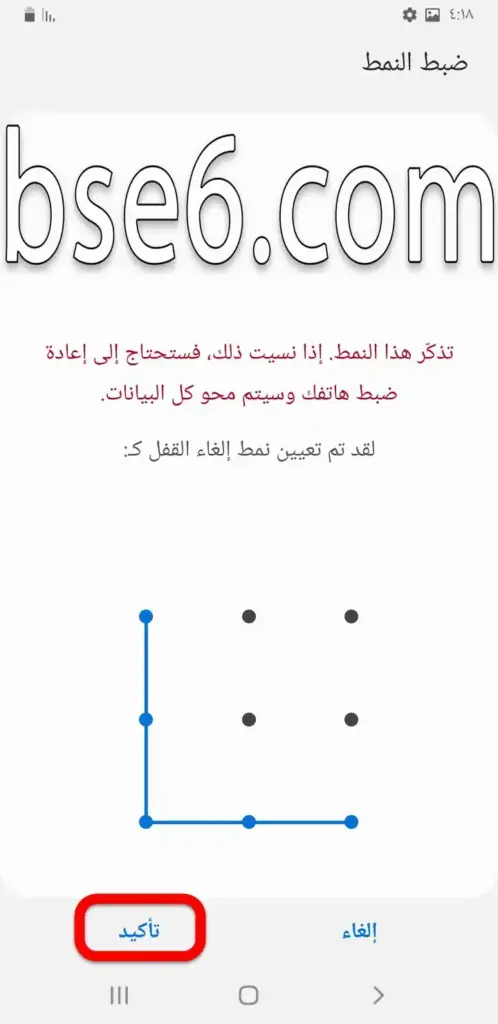 ٤:١٨

ضبط النمط

bse6.com

تذكّر هذا النمط. إذا نسيت ذلك، فستحتاج إلى إعادة ضبط هاتفك وسيتم محو كل البيانات.

لقد تم تعيين نمط إلغاء القفل كـ:

إلغاء

تأكيد